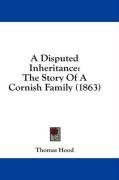 A Disputed Inheritance: The Story Of A Cornish Family (1863)

Thomas Hood